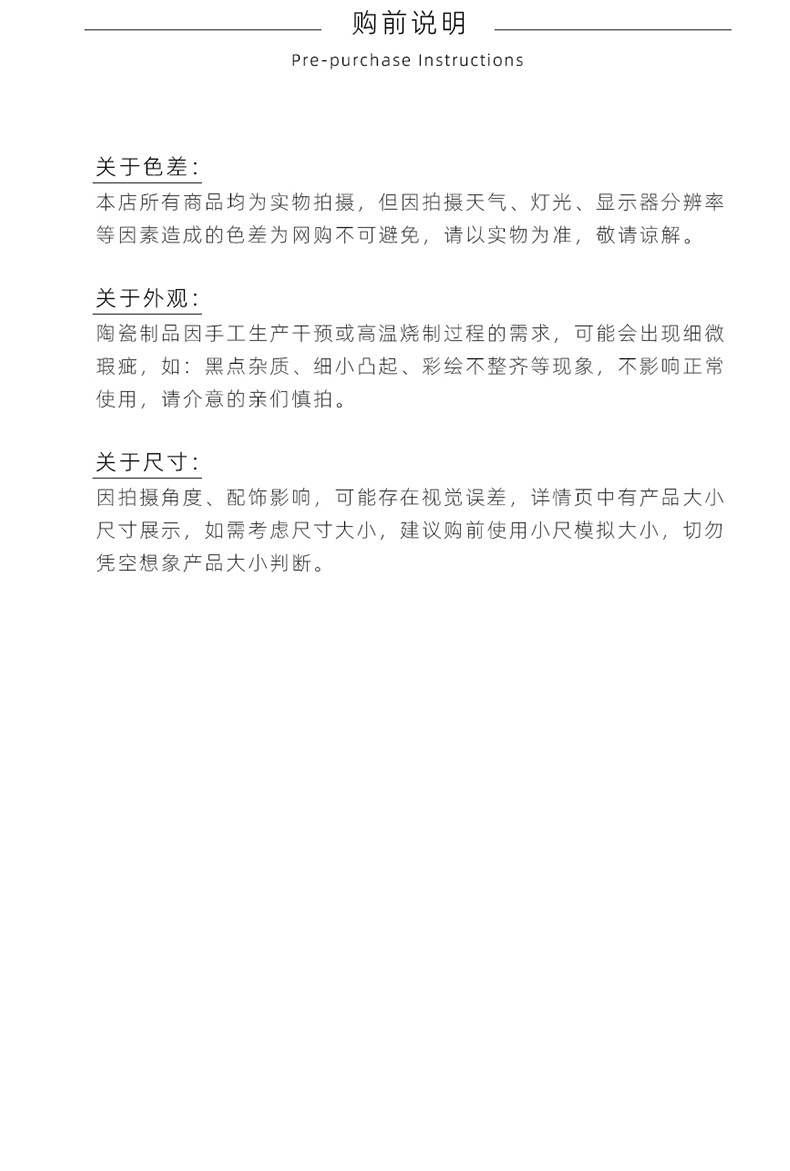 购前说明

Pre-purchase Instructions

关于色差:

本店所有商品均为实物拍摄，但因拍摄天气、灯光、显示器分辨率等因素造成的色差为网购不可避免，请以实物为准，敬请谅解。

关于外观:

陶瓷制品因手工生产干预或高温烧制过程的需求，可能会出现细微瑕疵，如：黑点杂质、细小凸起、彩绘不整齐等现象，不影响正常使用，请介意的亲们慎拍。

关于尺寸:

因拍摄角度、配饰影响，可能存在视觉误差，详情页中有产品大小尺寸展示，如需考虑尺寸大小，建议购前使用小尺模拟大小，切勿凭空想象产品大小判断。